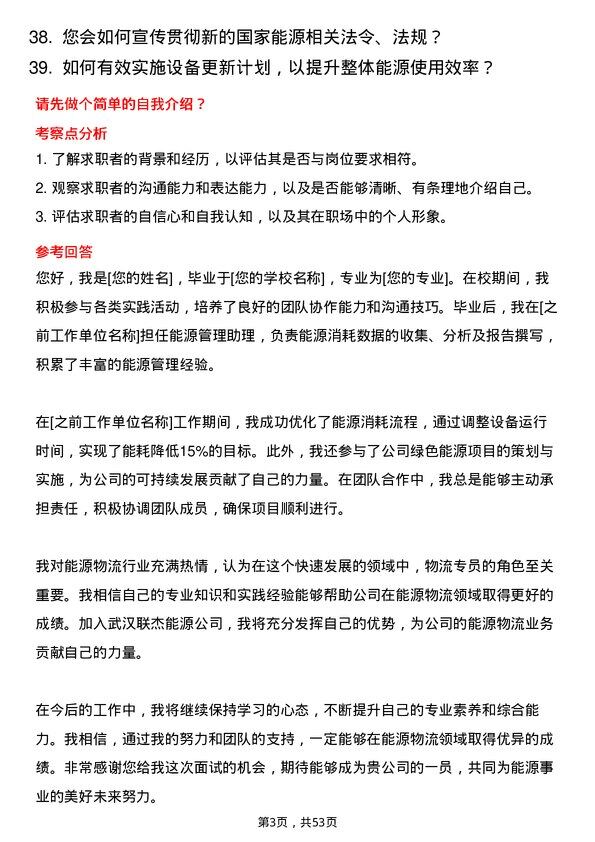 38. 您会如何宣传贯彻新的国家能源相关法令、法规？
39. 如何有效实施设备更新计划，以提升整体能源使用效率？

请先做个简单的自我介绍？

考察点分析

1. 了解求职者的背景和经历，以评估其是否与岗位要求相符。
2. 观察求职者的沟通能力和表达能力，以及是否能够清晰、有条理地介绍自己。
3. 评估求职者的自信心和自我认知，以及其在职场中的个人形象。

参考回答

您好，我是[您的姓名]，毕业于[您的学校名称]，专业为[您的专业]。在校期间，我积极参与各类实践活动，培养了良好的团队协作能力和沟通技巧。毕业后，我在[之前工作单位名称]担任能源管理助理，负责能源消耗数据的收集、分析及报告撰写，积累了丰富的能源管理经验。

在[之前工作单位名称]工作期间，我成功优化了能源消耗流程，通过调整设备运行时间，实现了能耗降低15%的目标。此外，我还参与了公司绿色能源项目的策划与实施，为公司的可持续发展贡献了自己的力量。在团队合作中，我总是能够主动承担责任，积极协调团队成员，确保项目顺利进行。

我对能源物流行业充满热情，认为在这个快速发展的领域中，物流专员的角色至关重要。我相信自己的专业知识和实践经验能够帮助公司在能源物流领域取得更好的成绩。加入武汉联杰能源公司，我将充分发挥自己的优势，为公司的能源物流业务贡献自己的力量。

在今后的工作中，我将继续保持学习的心态，不断提升自己的专业素养和综合能力。我相信，通过我的努力和团队的支持，一定能够在能源物流领域取得优异的成绩。非常感谢您给我这次面试的机会，期待能够成为贵公司的一员，共同为能源事业的美好未来努力。

第3页，共53页